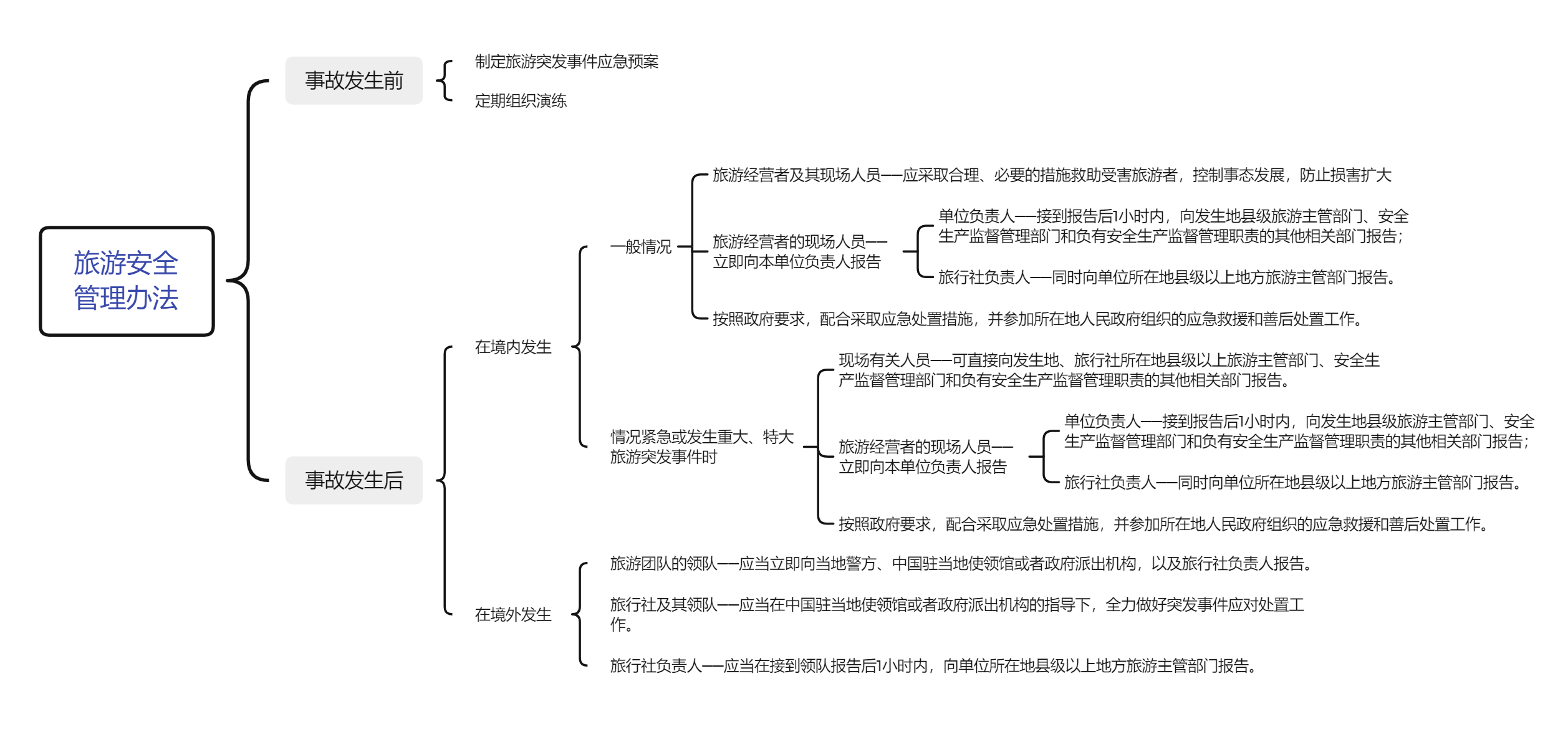 旅游安全管理办法

事故发生前

制定旅游突发事件应急预案

定期组织演练

事故发生后

在境内发生

一般情况

旅游经营者及其现场人员——应采取合理、必要的措施救助受害旅游者，控制事态发展，防止损害扩大

旅游经营者的现场人员——立即向本单位负责人报告

单位负责人——接到报告后1小时内，向发生地县级旅游主管部门、安全生产监督管理部门和负有安全生产监督管理职责的其他相关部门报告；

旅行社负责人——同时向单位所在地县级以上地方旅游主管部门报告。

按照政府要求，配合采取应急处置措施，并参加所在地人民政府组织的应急救援和善后处置工作。

情况紧急或发生重大、特大旅游突发事件时

现场有关人员——可直接向发生地、旅行社所在地县级以上旅游主管部门、安全生产监督管理部门和负有安全生产监督管理职责的其他相关部门报告。

旅游经营者的现场人员——立即向本单位负责人报告

单位负责人——接到报告后1小时内，向发生地县级旅游主管部门、安全生产监督管理部门和负有安全生产监督管理职责的其他相关部门报告；

旅行社负责人——同时向单位所在地县级以上地方旅游主管部门报告。

按照政府要求，配合采取应急处置措施，并参加所在地人民政府组织的应急救援和善后处置工作。

在境外发生

旅游团队的领队——应当立即向当地警方、中国驻当地使领馆或者政府派出机构，以及旅行社负责人报告。

旅行社及其领队——应当在中国驻当地使领馆或者政府派出机构的指导下，全力做好突发事件应对处置工作。

旅行社负责人——应当在接到领队报告后1小时内，向单位所在地县级以上地方旅游主管部门报告。